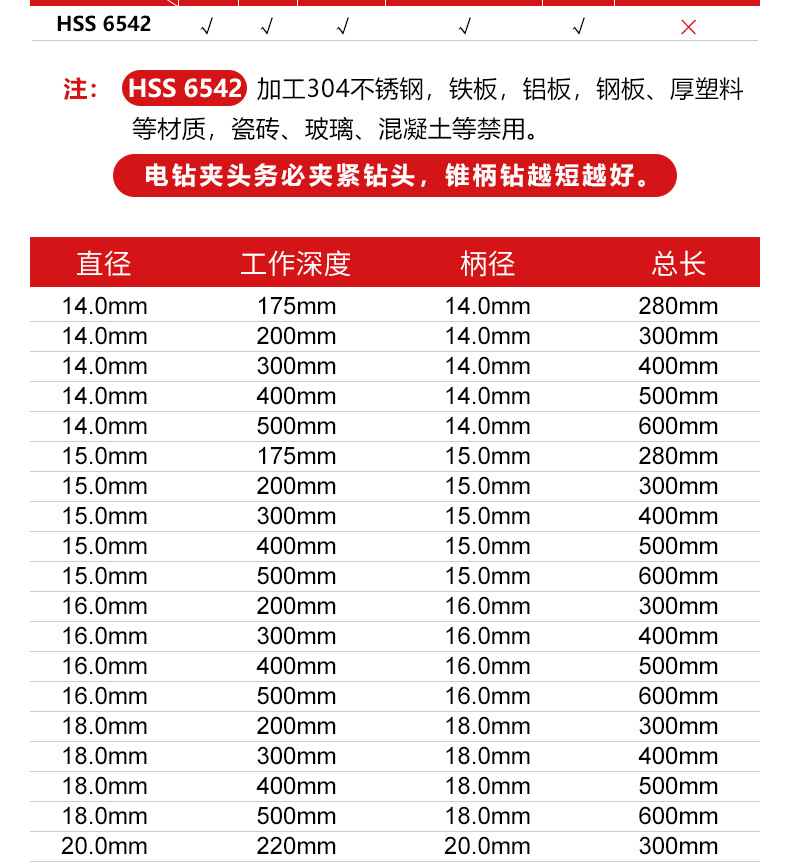 | HSS 6542 | √ | √ | √ | √ | √ | × |
|---|---|---|---|---|---|---|

注： HSS 6542 加工304不锈钢，铁板，铝板，钢板、厚塑料等材质，瓷砖、玻璃、混凝土等禁用。

电钻夹头务必夹紧钻头，锥柄钻越短越好。

| 直径 | 工作深度 | 柄径 | 总长 |
|---|---|---|---|
| 14.0mm | 175mm | 14.0mm | 280mm |
| 14.0mm | 200mm | 14.0mm | 300mm |
| 14.0mm | 300mm | 14.0mm | 400mm |
| 14.0mm | 400mm | 14.0mm | 500mm |
| 14.0mm | 500mm | 14.0mm | 600mm |
| 15.0mm | 175mm | 15.0mm | 280mm |
| 15.0mm | 200mm | 15.0mm | 300mm |
| 15.0mm | 300mm | 15.0mm | 400mm |
| 15.0mm | 400mm | 15.0mm | 500mm |
| 15.0mm | 500mm | 15.0mm | 600mm |
| 16.0mm | 200mm | 16.0mm | 300mm |
| 16.0mm | 300mm | 16.0mm | 400mm |
| 16.0mm | 400mm | 16.0mm | 500mm |
| 16.0mm | 500mm | 16.0mm | 600mm |
| 18.0mm | 200mm | 18.0mm | 300mm |
| 18.0mm | 300mm | 18.0mm | 400mm |
| 18.0mm | 400mm | 18.0mm | 500mm |
| 18.0mm | 500mm | 18.0mm | 600mm |
| 20.0mm | 220mm | 20.0mm | 300mm |